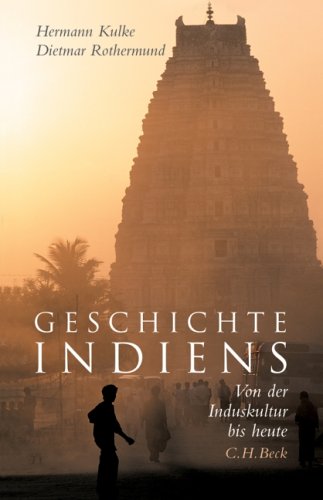 Hermann Kulke
Dietmar Rothermund

GESCHICHTE
INDIENS

Von der
Induskultur
bis heute

C.H.Beck